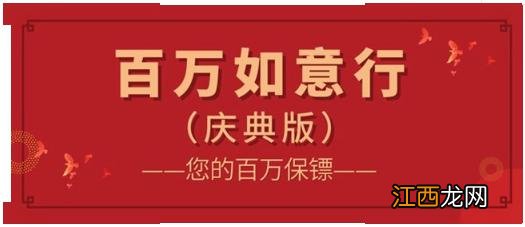 百万如意行

（庆典版）

——您的百万保镖——

江西龙网